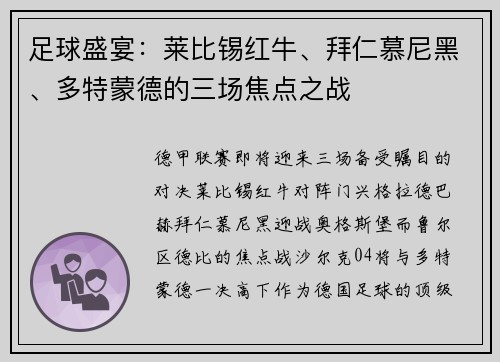 足球盛宴：莱比锡红牛、拜仁慕尼黑、多特蒙德的三场焦点之战

德甲联赛即将迎来三场备受瞩目的对决莱比锡红牛对阵门兴格拉德巴赫拜仁慕尼黑迎战奥格斯堡而鲁尔区德比的焦点战沙尔克04将与多特蒙德一决高下作为德国足球的顶级